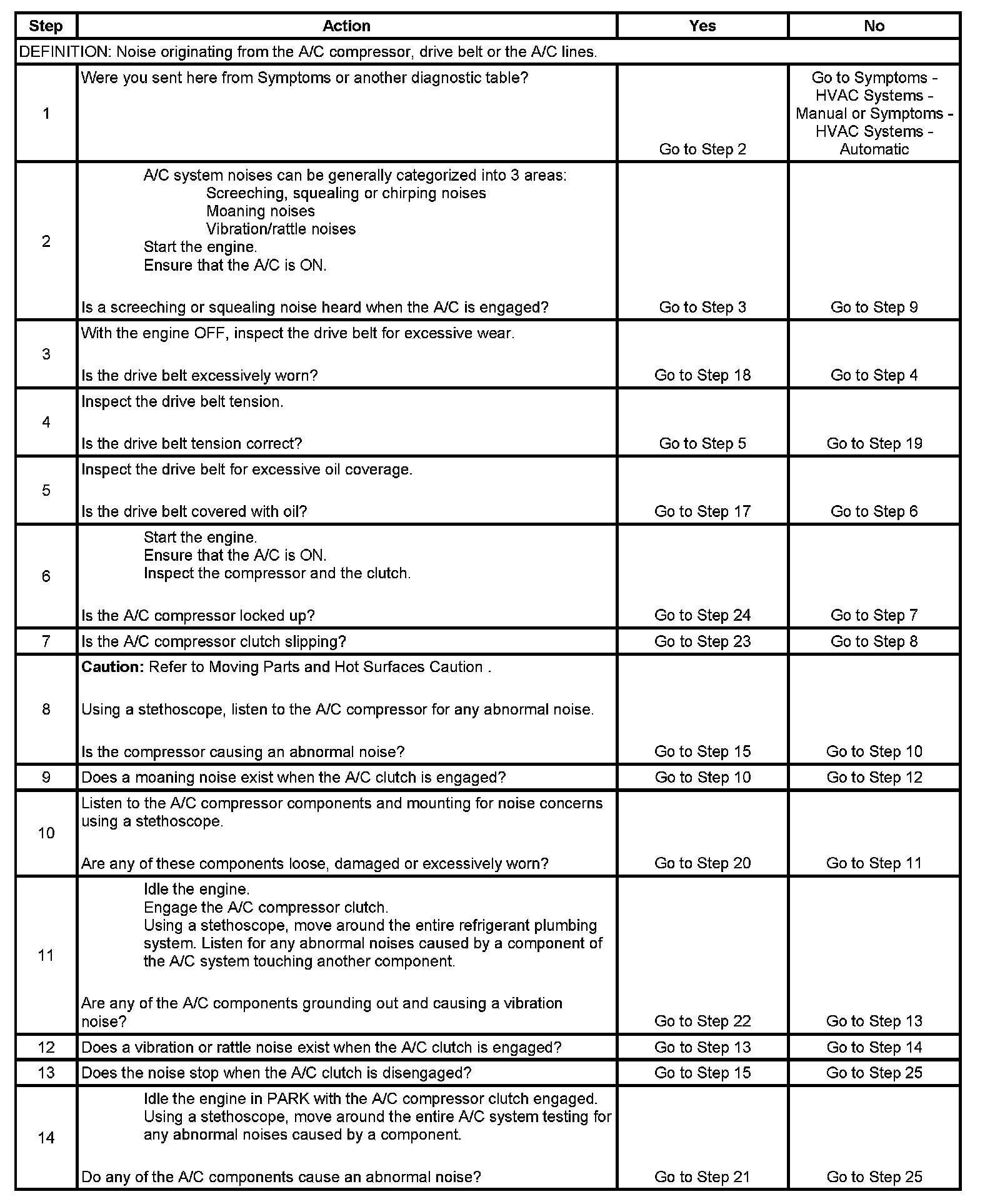 | Step | Action | Yes | No |
|---|---|---|---|
| DEFINITION: Noise originating from the A/C compressor, drive belt or the A/C lines. | | | |
| 1 | Were you sent here from Symptoms or another diagnostic table? | Go to Step 2 | Go to Symptoms - HVAC Systems - Manual or Symptoms - HVAC Systems - Automatic |
| 2 | A/C system noises can be generally categorized into 3 areas: Screeching, squealing or chirping noises Moaning noises Vibration/rattle noises Start the engine. Ensure that the A/C is ON. Is a screeching or squealing noise heard when the A/C is engaged? | Go to Step 3 | Go to Step 9 |
| 3 | With the engine OFF, inspect the drive belt for excessive wear. Is the drive belt excessively worn? | Go to Step 18 | Go to Step 4 |
| 4 | Inspect the drive belt tension. Is the drive belt tension correct? | Go to Step 5 | Go to Step 19 |
| 5 | Inspect the drive belt for excessive oil coverage. Is the drive belt covered with oil? | Go to Step 17 | Go to Step 6 |
| 6 | Start the engine. Ensure that the A/C is ON. Inspect the compressor and the clutch. Is the A/C compressor locked up? | Go to Step 24 | Go to Step 7 |
| 7 | Is the A/C compressor clutch slipping? | Go to Step 23 | Go to Step 8 |
| 8 | **Caution:** Refer to Moving Parts and Hot Surfaces Caution . Using a stethoscope, listen to the A/C compressor for any abnormal noise. Is the compressor causing an abnormal noise? | Go to Step 15 | Go to Step 10 |
| 9 | Does a moaning noise exist when the A/C clutch is engaged? | Go to Step 10 | Go to Step 12 |
| 10 | Listen to the A/C compressor components and mounting for noise concerns using a stethoscope. Are any of these components loose, damaged or excessively worn? | Go to Step 20 | Go to Step 11 |
| 11 | Idle the engine. Engage the A/C compressor clutch. Using a stethoscope, move around the entire refrigerant plumbing system. Listen for any abnormal noises caused by a component of the A/C system touching another component. Are any of the A/C components grounding out and causing a vibration noise? | Go to Step 22 | Go to Step 13 |
| 12 | Does a vibration or rattle noise exist when the A/C clutch is engaged? | Go to Step 13 | Go to Step 14 |
| 13 | Does the noise stop when the A/C clutch is disengaged? | Go to Step 15 | Go to Step 25 |
| 14 | Idle the engine in PARK with the A/C compressor clutch engaged. Using a stethoscope, move around the entire A/C system testing for any abnormal noises caused by a component. Do any of the A/C components cause an abnormal noise? | Go to Step 21 | Go to Step 25 |